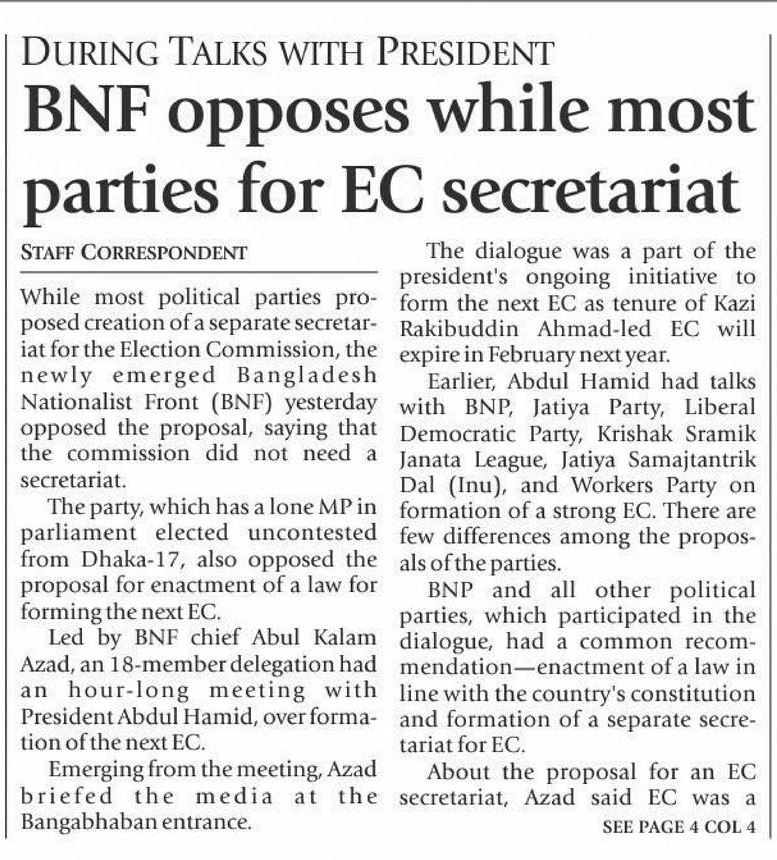 DURING TALKS WITH PRESIDENT

BNF opposes while most parties for EC secretariat

STAFF CORRESPONDENT

While most political parties proposed creation of a separate secretariat for the Election Commission, the newly emerged Bangladesh Nationalist Front (BNF) yesterday opposed the proposal, saying that the commission did not need a secretariat.

The party, which has a lone MP in parliament elected uncontested from Dhaka-17, also opposed the proposal for enactment of a law for forming the next EC.

Led by BNF chief Abul Kalam Azad, an 18-member delegation had an hour-long meeting with President Abdul Hamid, over formation of the next EC.

Emerging from the meeting, Azad briefed the media at the Bangabhaban entrance.

The dialogue was a part of the president's ongoing initiative to form the next EC as tenure of Kazi Rakibuddin Ahmad-led EC will expire in February next year.

Earlier, Abdul Hamid had talks with BNP, Jatiya Party, Liberal Democratic Party, Krishak Sramik Janata League, Jatiya Samajtantrik Dal (Inu), and Workers Party on formation of a strong EC. There are few differences among the proposals of the parties.

BNP and all other political parties, which participated in the dialogue, had a common recommendation—enactment of a law in line with the country's constitution and formation of a separate secretariat for EC.

About the proposal for an EC secretariat, Azad said EC was a

SEE PAGE 4 COL 4